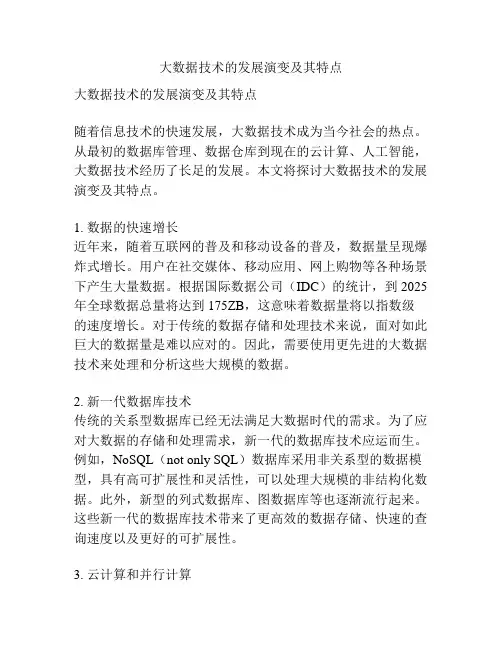 大数据技术的发展演变及其特点

大数据技术的发展演变及其特点

随着信息技术的快速发展，大数据技术成为当今社会的热点。从最初的数据库管理、数据仓库到现在的云计算、人工智能，大数据技术经历了长足的发展。本文将探讨大数据技术的发展演变及其特点。

1. 数据的快速增长
近年来，随着互联网的普及和移动设备的普及，数据量呈现爆炸式增长。用户在社交媒体、移动应用、网上购物等各种场景下产生大量数据。根据国际数据公司（IDC）的统计，到 2025 年全球数据总量将达到 175ZB，这意味着数据量将以指数级的速度增长。对于传统的数据存储和处理技术来说，面对如此巨大的数据量是难以应对的。因此，需要使用更先进的大数据技术来处理和分析这些大规模的数据。

2. 新一代数据库技术
传统的关系型数据库已经无法满足大数据时代的需求。为了应对大数据的存储和处理需求，新一代的数据库技术应运而生。例如，NoSQL（not only SQL）数据库采用非关系型的数据模型，具有高可扩展性和灵活性，可以处理大规模的非结构化数据。此外，新型的列式数据库、图数据库等也逐渐流行起来。这些新一代的数据库技术带来了更高效的数据存储、快速的查询速度以及更好的可扩展性。

3. 云计算和并行计算